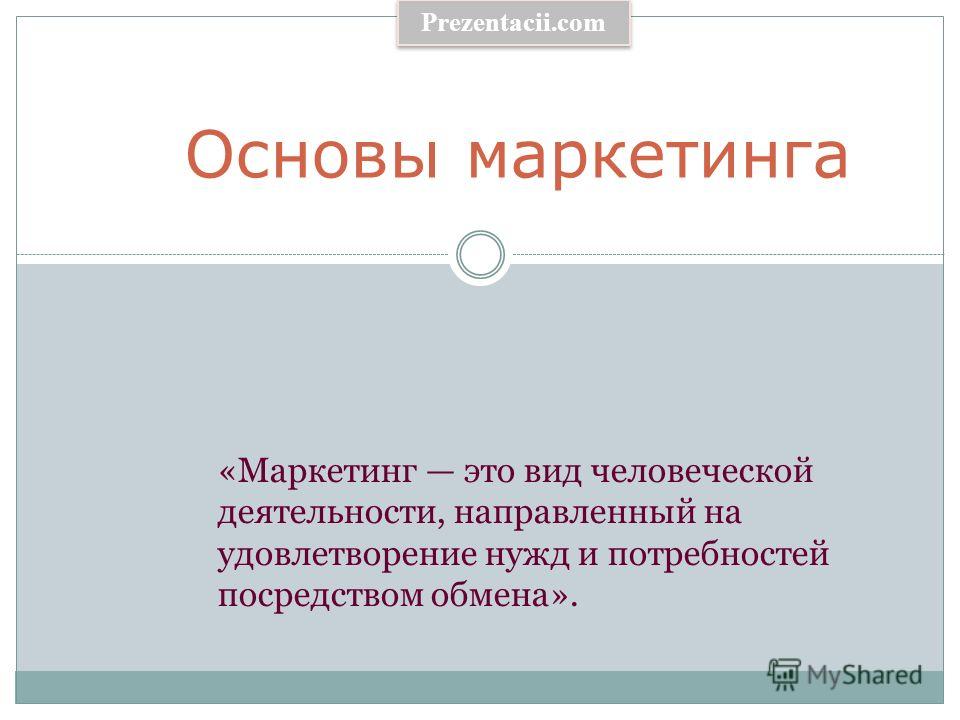 Prezentacii.com

Основы маркетинга

«Маркетинг — это вид человеческой деятельности, направленный на удовлетворение нужд и потребностей посредством обмена».

MyShared